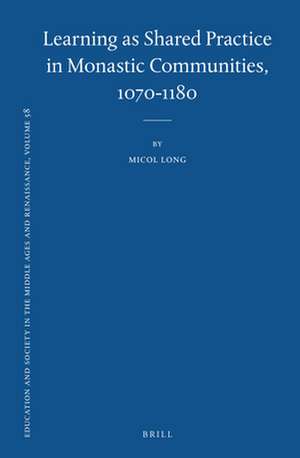 Learning as Shared Practice in Monastic Communities, 1070-1180

BY

MICOL LONG

EDUCATION AND SOCIETY IN THE MIDDLE AGES AND RENAISSANCE, VOLUME 58

BRILL